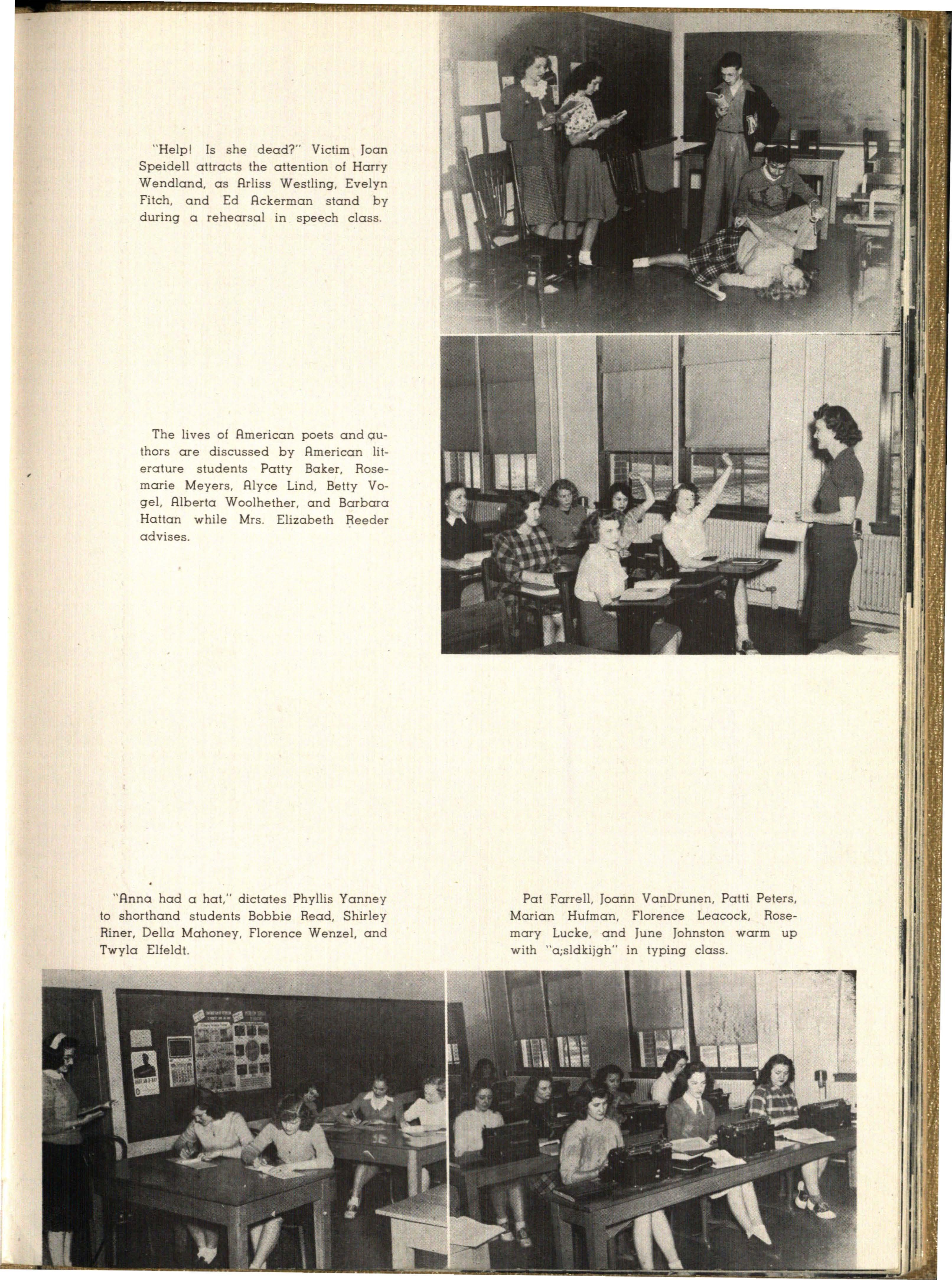 "Help! Is she dead?" Victim Joan Speidell attracts the attention of Harry Wendland, as Arliss Westling, Evelyn Fitch, and Ed Ackerman stand by during a rehearsal in speech class.

The lives of American poets and authors are discussed by American literature students Patty Baker, Rosemarie Meyers, Alyce Lind, Betty Vogel, Alberta Woolhether, and Barbara Hattan while Mrs. Elizabeth Reeder advises.

"Anna had a hat," dictates Phyllis Yanney to shorthand students Bobbie Read, Shirley Riner, Della Mahoney, Florence Wenzel, and Twyla Elfeldt.

Pat Farrell, Joann VanDrunen, Patti Peters, Marian Hufman, Florence Leacock, Rosemary Lucke, and June Johnston warm up with "a;sldkijgh" in typing class.